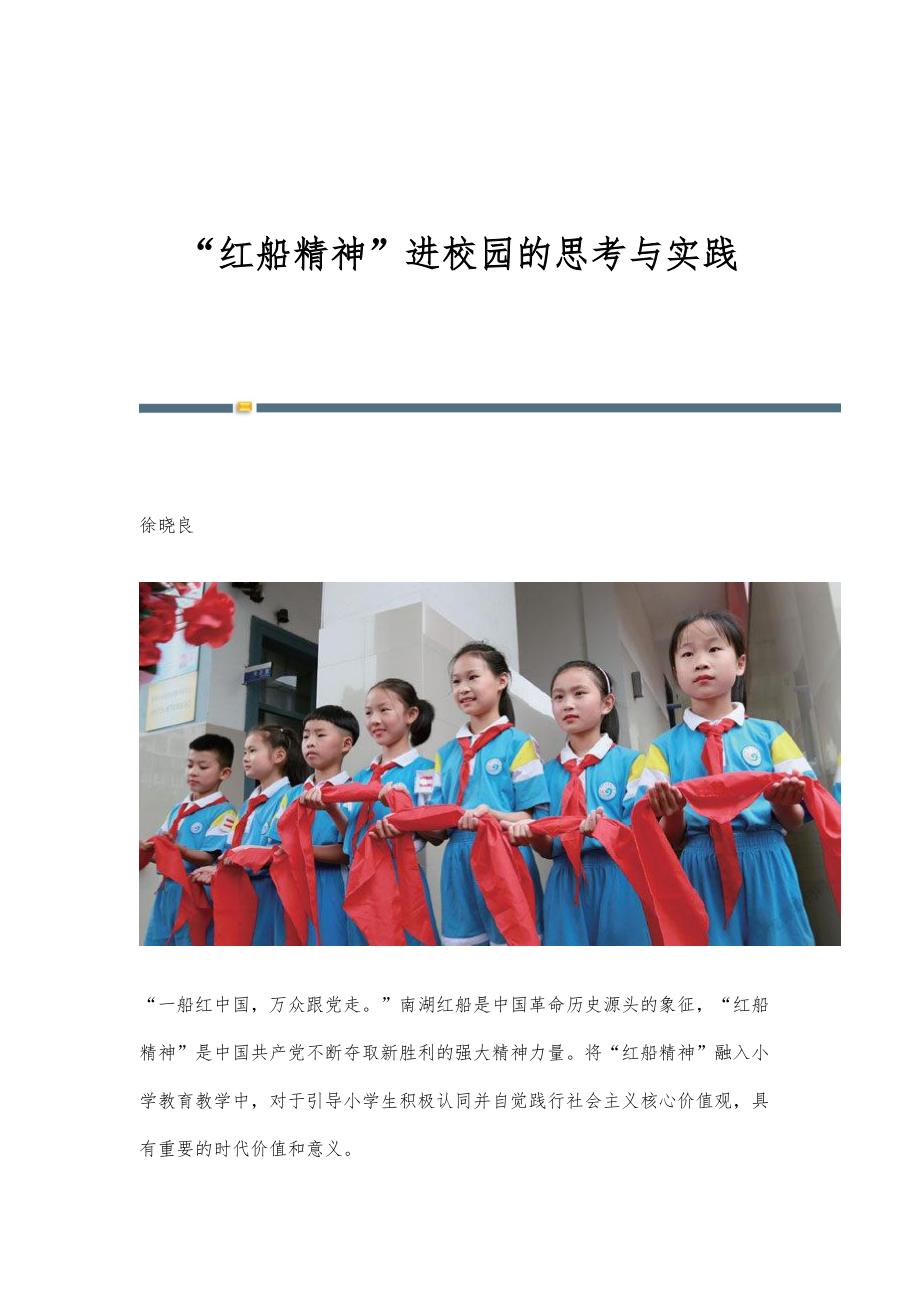 “红船精神”进校园的思考与实践

徐晓良

“一船红中国，万众跟党走。”南湖红船是中国革命历史源头的象征，“红船精神”是中国共产党不断夺取新胜利的强大精神力量。将“红船精神”融入小学教育教学中，对于引导小学生积极认同并自觉践行社会主义核心价值观，具有重要的时代价值和意义。